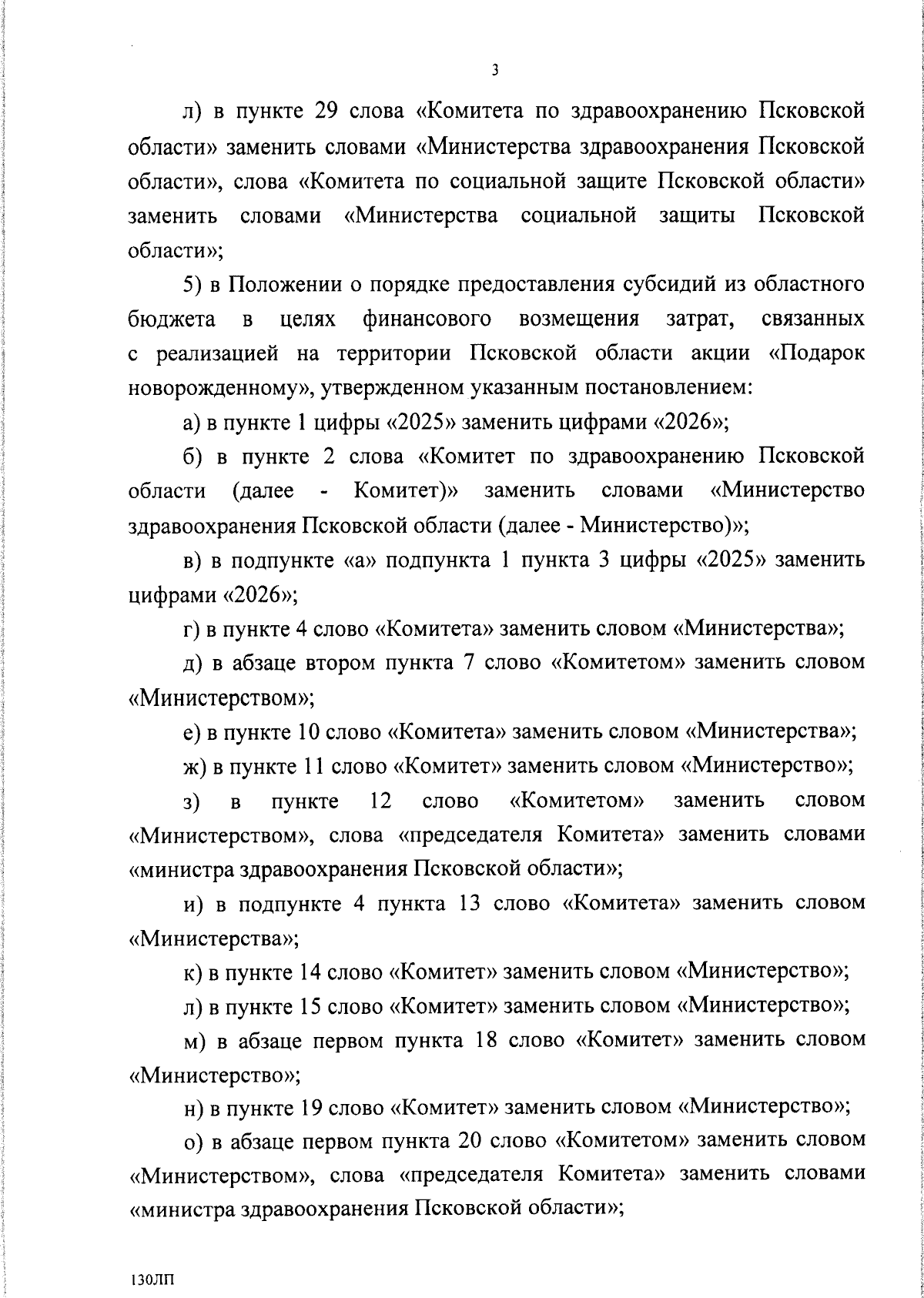 3

л) в пункте 29 слова «Комитета по здравоохранению Псковской области» заменить словами «Министерства здравоохранения Псковской области», слова «Комитета по социальной защите Псковской области» заменить словами «Министерства социальной защиты Псковской области»;

5) в Положении о порядке предоставления субсидий из областного бюджета в целях финансового возмещения затрат, связанных с реализацией на территории Псковской области акции «Подарок новорожденному», утвержденном указанным постановлением:

а) в пункте 1 цифры «2025» заменить цифрами «2026»;

б) в пункте 2 слова «Комитет по здравоохранению Псковской области (далее - Комитет)» заменить словами «Министерство здравоохранения Псковской области (далее - Министерство)»;

в) в подпункте «а» подпункта 1 пункта 3 цифры «2025» заменить цифрами «2026»;

г) в пункте 4 слово «Комитета» заменить словом «Министерства»;

д) в абзаце втором пункта 7 слово «Комитетом» заменить словом «Министерством»;

е) в пункте 10 слово «Комитета» заменить словом «Министерства»;

ж) в пункте 11 слово «Комитет» заменить словом «Министерство»;

з) в пункте 12 слово «Комитетом» заменить словом «Министерством», слова «председателя Комитета» заменить словами «министра здравоохранения Псковской области»;

и) в подпункте 4 пункта 13 слово «Комитета» заменить словом «Министерства»;

к) в пункте 14 слово «Комитет» заменить словом «Министерство»;

л) в пункте 15 слово «Комитет» заменить словом «Министерство»;

м) в абзаце первом пункта 18 слово «Комитет» заменить словом «Министерство»;

н) в пункте 19 слово «Комитет» заменить словом «Министерство»;

о) в абзаце первом пункта 20 слово «Комитетом» заменить словом «Министерством», слова «председателя Комитета» заменить словами «министра здравоохранения Псковской области»;

130ЛП